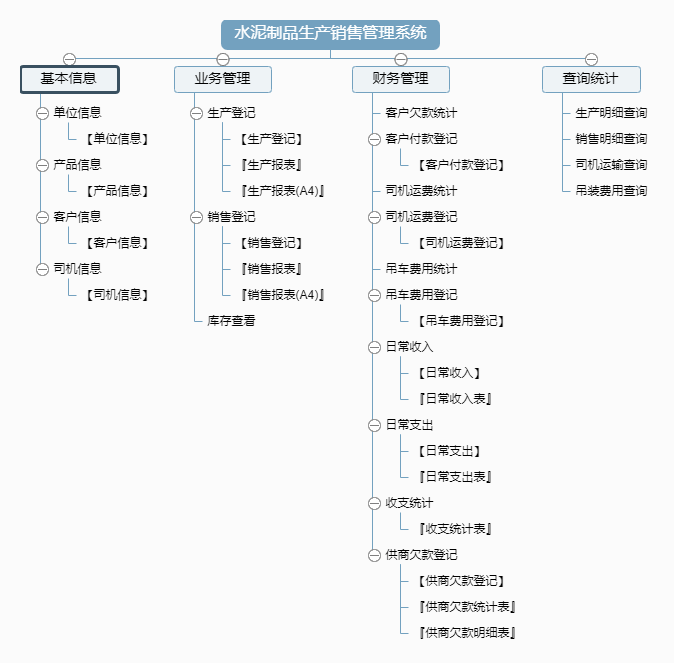 水泥制品生产销售管理系统

基本信息
单位信息
【单位信息】
产品信息
【产品信息】
客户信息
【客户信息】
司机信息
【司机信息】

业务管理
生产登记
【生产登记】
『生产报表』
『生产报表(A4)』
销售登记
【销售登记】
『销售报表』
『销售报表(A4)』
库存查看

财务管理
客户欠款统计
客户付款登记
【客户付款登记】
司机运费统计
司机运费登记
【司机运费登记】
吊车费用统计
吊车费用登记
【吊车费用登记】
日常收入
【日常收入】
『日常收入表』
日常支出
【日常支出】
『日常支出表』
收支统计
『收支统计表』
供商欠款登记
【供商欠款登记】
『供商欠款统计表』
『供商欠款明细表』

查询统计
生产明细查询
销售明细查询
司机运输查询
吊装费用查询